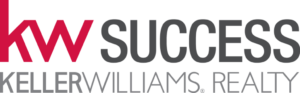 kw SUCCESS
KELLERWILLIAMS® REALTY